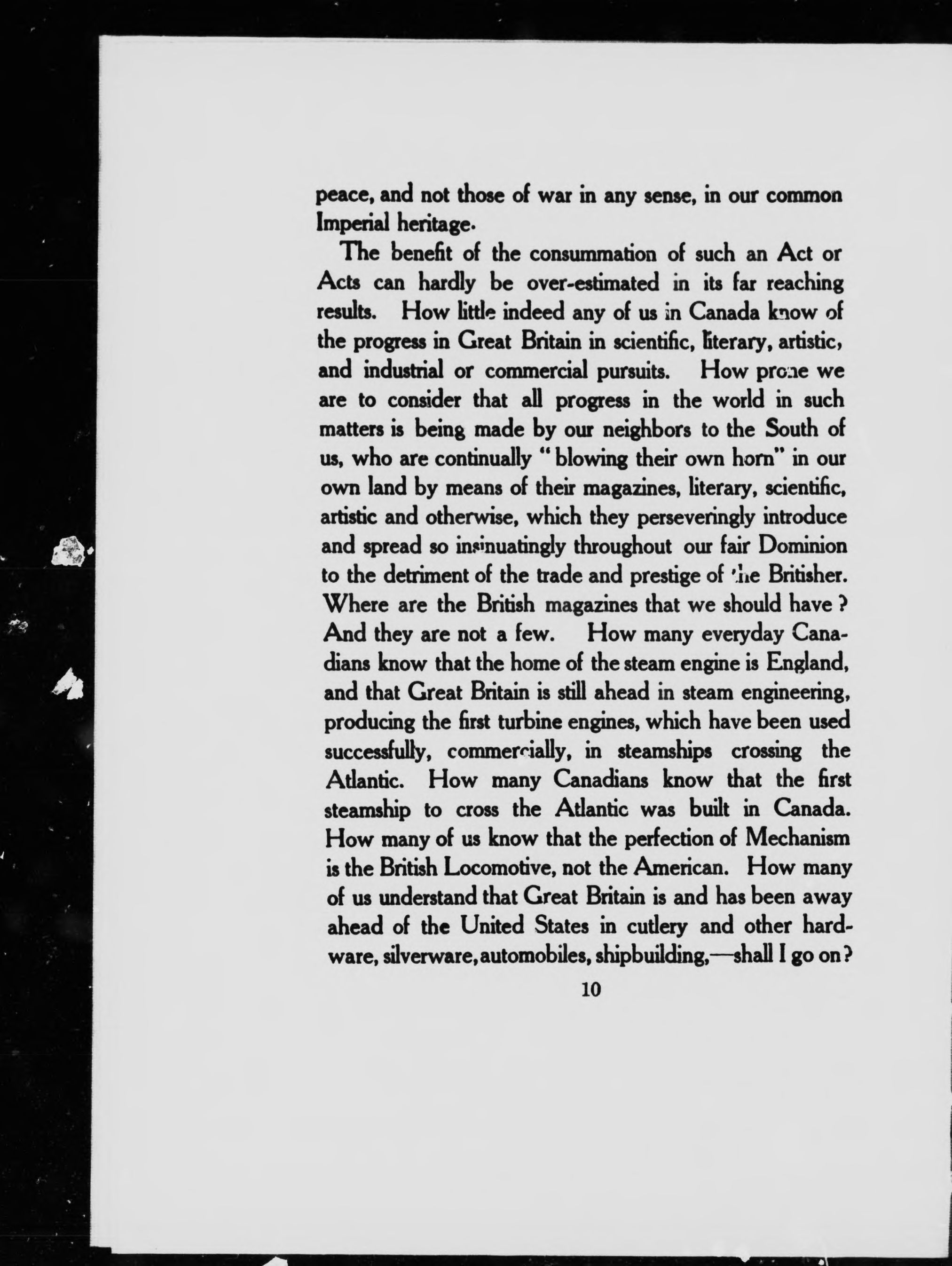 peace, and not those of war in any sense, in our common Imperial heritage.

The benefit of the consummation of such an Act or Acts can hardly be over-estimated in its far reaching results. How little indeed any of us in Canada know of the progress in Great Britain in scientific, literary, artistic, and industrial or commercial pursuits. How prone we are to consider that all progress in the world in such matters is being made by our neighbors to the South of us, who are continually "blowing their own horn" in our own land by means of their magazines, literary, scientific, artistic and otherwise, which they perseveringly introduce and spread so insinuatingly throughout our fair Dominion to the detriment of the trade and prestige of the Britisher. Where are the British magazines that we should have? And they are not a few. How many everyday Canadians know that the home of the steam engine is England, and that Great Britain is still ahead in steam engineering, producing the first turbine engines, which have been used successfully, commercially, in steamships crossing the Atlantic. How many Canadians know that the first steamship to cross the Atlantic was built in Canada. How many of us know that the perfection of Mechanism is the British Locomotive, not the American. How many of us understand that Great Britain is and has been away ahead of the United States in cutlery and other hardware, silverware, automobiles, shipbuilding,—shall I go on?

10